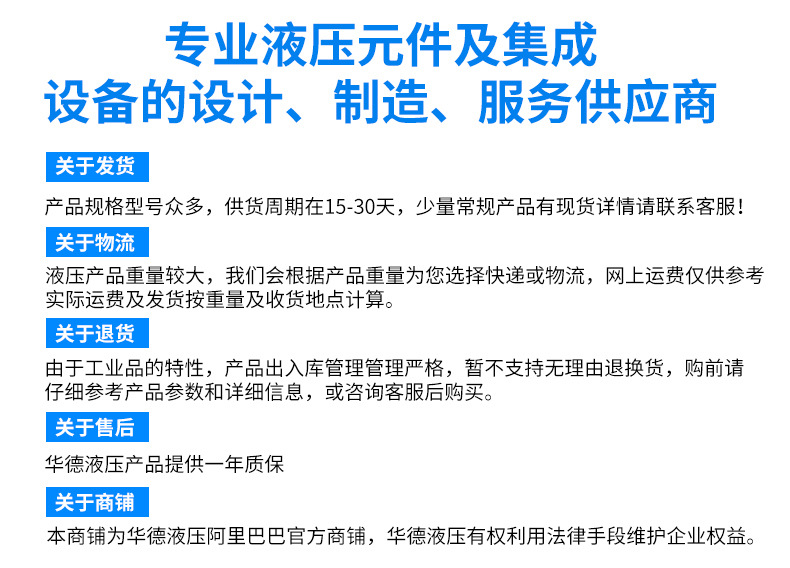 专业液压元件及集成
设备的设计、制造、服务供应商

关于发货

产品规格型号众多，供货周期在15-30天，少量常规产品有现货详情请联系客服！

关于物流

液压产品重量较大，我们会根据产品重量为您选择快递或物流，网上运费仅供参考实际运费及发货按重量及收货地点计算。

关于退货

由于工业品的特性，产品出入库管理管理严格，暂不支持无理由退换货，购前请仔细参考产品参数和详细信息，或咨询客服后购买。

关于售后

华德液压产品提供一年质保

关于商铺

本商铺为华德液压阿里巴巴官方商铺，华德液压有权利用法律手段维护企业权益。